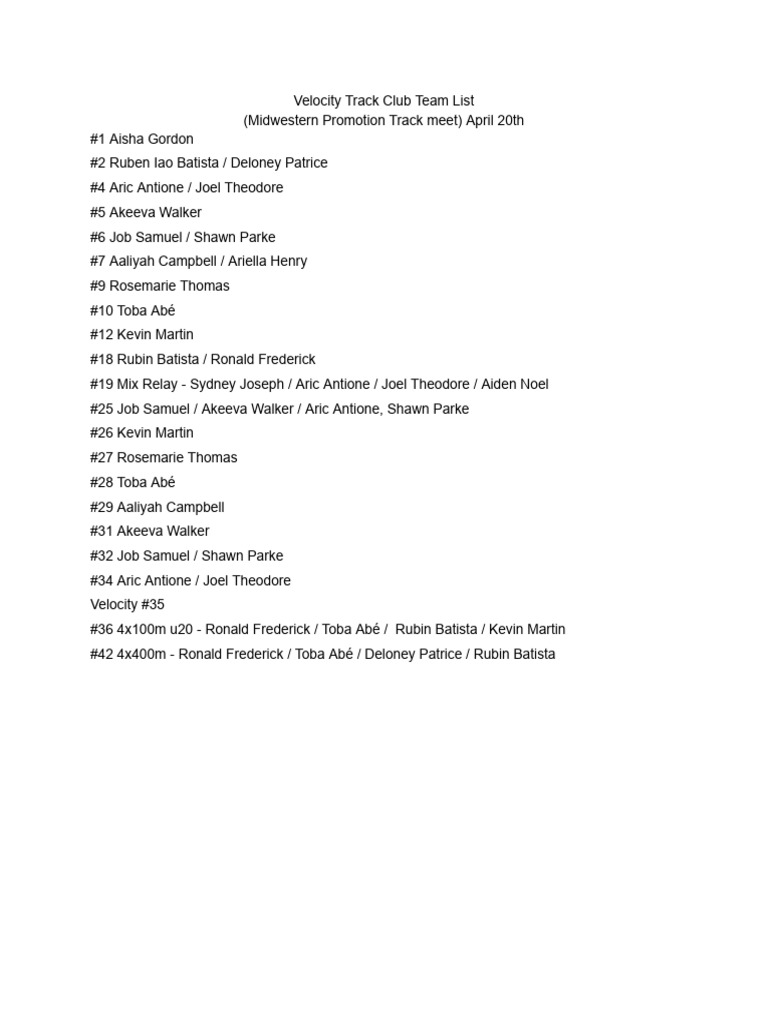 Velocity Track Club Team List
(Midwestern Promotion Track meet) April 20th

#1 Aisha Gordon
#2 Ruben Iao Batista / Deloney Patrice
#4 Aric Antione / Joel Theodore
#5 Akeeva Walker
#6 Job Samuel / Shawn Parke
#7 Aaliyah Campbell / Ariella Henry
#9 Rosemarie Thomas
#10 Toba Abé
#12 Kevin Martin
#18 Rubin Batista / Ronald Frederick
#19 Mix Relay - Sydney Joseph / Aric Antione / Joel Theodore / Aiden Noel
#25 Job Samuel / Akeeva Walker / Aric Antione, Shawn Parke
#26 Kevin Martin
#27 Rosemarie Thomas
#28 Toba Abé
#29 Aaliyah Campbell
#31 Akeeva Walker
#32 Job Samuel / Shawn Parke
#34 Aric Antione / Joel Theodore
Velocity #35
#36 4x100m u20 - Ronald Frederick / Toba Abé / Rubin Batista / Kevin Martin
#42 4x400m - Ronald Frederick / Toba Abé / Deloney Patrice / Rubin Batista